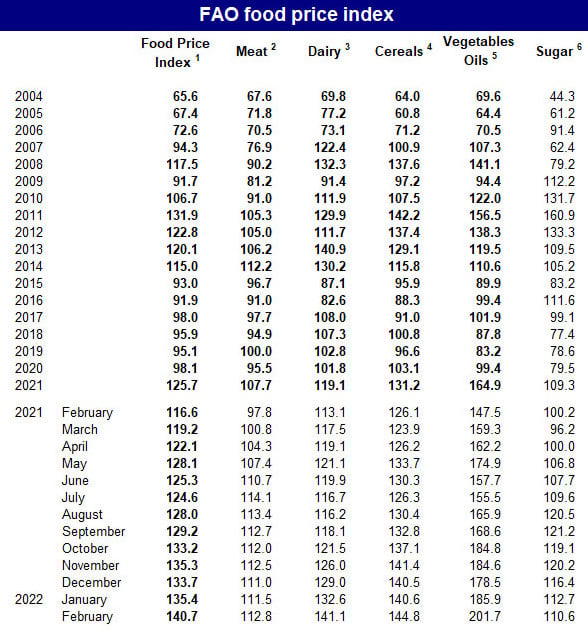 FAO food price index

| | | Food Price Index $^1$ | Meat $^2$ | Dairy $^3$ | Cereals $^4$ | Vegetables Oils $^5$ | Sugar $^6$ |
|---|---|---|---|---|---|---|---|
| 2004 | | 65.6 | 67.6 | 69.8 | 64.0 | 69.6 | 44.3 |
| 2005 | | 67.4 | 71.8 | 77.2 | 60.8 | 64.4 | 61.2 |
| 2006 | | 72.6 | 70.5 | 73.1 | 71.2 | 70.5 | 91.4 |
| 2007 | | 94.3 | 76.9 | 122.4 | 100.9 | 107.3 | 62.4 |
| 2008 | | 117.5 | 90.2 | 132.3 | 137.6 | 141.1 | 79.2 |
| 2009 | | 91.7 | 81.2 | 91.4 | 97.2 | 94.4 | 112.2 |
| 2010 | | 106.7 | 91.0 | 111.9 | 107.5 | 122.0 | 131.7 |
| 2011 | | 131.9 | 105.3 | 129.9 | 142.2 | 156.5 | 160.9 |
| 2012 | | 122.8 | 105.0 | 111.7 | 137.4 | 138.3 | 133.3 |
| 2013 | | 120.1 | 106.2 | 140.9 | 129.1 | 119.5 | 109.5 |
| 2014 | | 115.0 | 112.2 | 130.2 | 115.8 | 110.6 | 105.2 |
| 2015 | | 93.0 | 96.7 | 87.1 | 95.9 | 89.9 | 83.2 |
| 2016 | | 91.9 | 91.0 | 82.6 | 88.3 | 99.4 | 111.6 |
| 2017 | | 98.0 | 97.7 | 108.0 | 91.0 | 101.9 | 99.1 |
| 2018 | | 95.9 | 94.9 | 107.3 | 100.8 | 87.8 | 77.4 |
| 2019 | | 95.1 | 100.0 | 102.8 | 96.6 | 83.2 | 78.6 |
| 2020 | | 98.1 | 95.5 | 101.8 | 103.1 | 99.4 | 79.5 |
| 2021 | | 125.7 | 107.7 | 119.1 | 131.2 | 164.9 | 109.3 |
| 2021 | February | 116.6 | 97.8 | 113.1 | 126.1 | 147.5 | 100.2 |
| | March | 119.2 | 100.8 | 117.5 | 123.9 | 159.3 | 96.2 |
| | April | 122.1 | 104.3 | 119.1 | 126.2 | 162.2 | 100.0 |
| | May | 128.1 | 107.4 | 121.1 | 133.7 | 174.9 | 106.8 |
| | June | 125.3 | 110.7 | 119.9 | 130.3 | 157.7 | 107.7 |
| | July | 124.6 | 114.1 | 116.7 | 126.3 | 155.5 | 109.6 |
| | August | 128.0 | 113.4 | 116.2 | 130.4 | 165.9 | 120.5 |
| | September | 129.2 | 112.7 | 118.1 | 132.8 | 168.6 | 121.2 |
| | October | 133.2 | 112.0 | 121.5 | 137.1 | 184.8 | 119.1 |
| | November | 135.3 | 112.5 | 126.0 | 141.4 | 184.6 | 120.2 |
| | December | 133.7 | 111.0 | 129.0 | 140.5 | 178.5 | 116.4 |
| 2022 | January | 135.4 | 111.5 | 132.6 | 140.6 | 185.9 | 112.7 |
| | February | 140.7 | 112.8 | 141.1 | 144.8 | 201.7 | 110.6 |